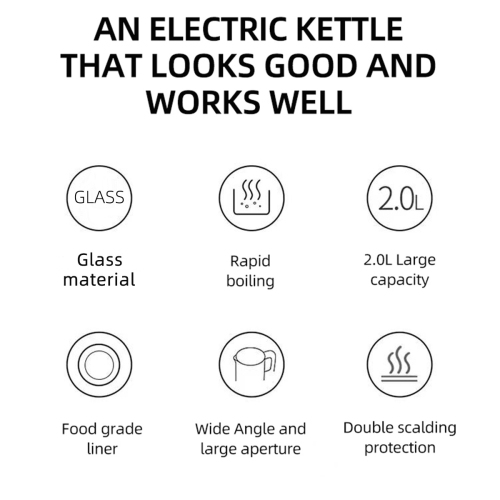 AN ELECTRIC KETTLE THAT LOOKS GOOD AND WORKS WELL

GLASS

Glass material

Rapid boiling

2.0L

2.0L Large capacity

Food grade liner

Wide Angle and large aperture

Double scalding protection